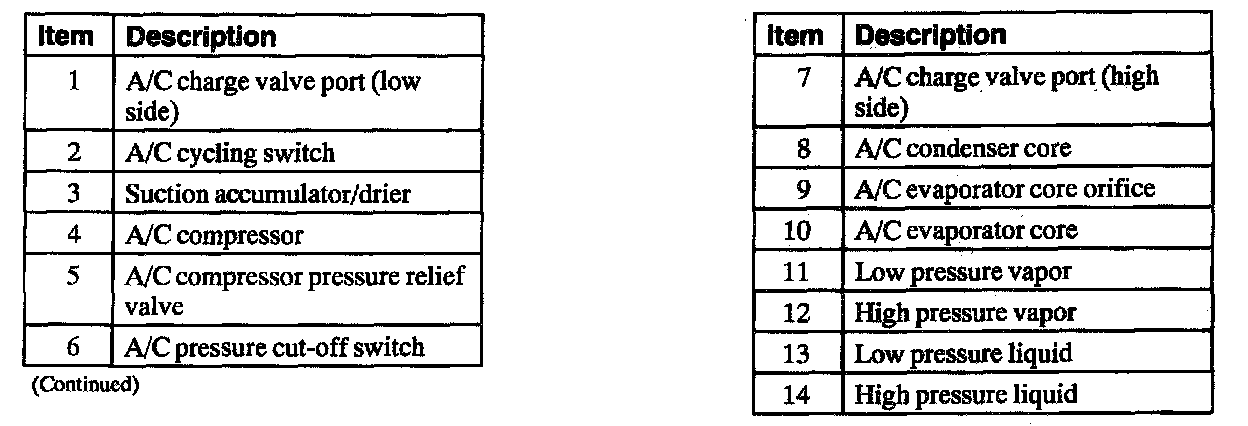 | Item | Description |
|---|---|
| 1 | A/C charge valve port (low side) |
| 2 | A/C cycling switch |
| 3 | Suction accumulator/drier |
| 4 | A/C compressor |
| 5 | A/C compressor pressure relief valve |
| 6 | A/C pressure cut-off switch |

(Continued)

| Item | Description |
|---|---|
| 7 | A/C charge valve port (high side) |
| 8 | A/C condenser core |
| 9 | A/C evaporator core orifice |
| 10 | A/C evaporator core |
| 11 | Low pressure vapor |
| 12 | High pressure vapor |
| 13 | Low pressure liquid |
| 14 | High pressure liquid |